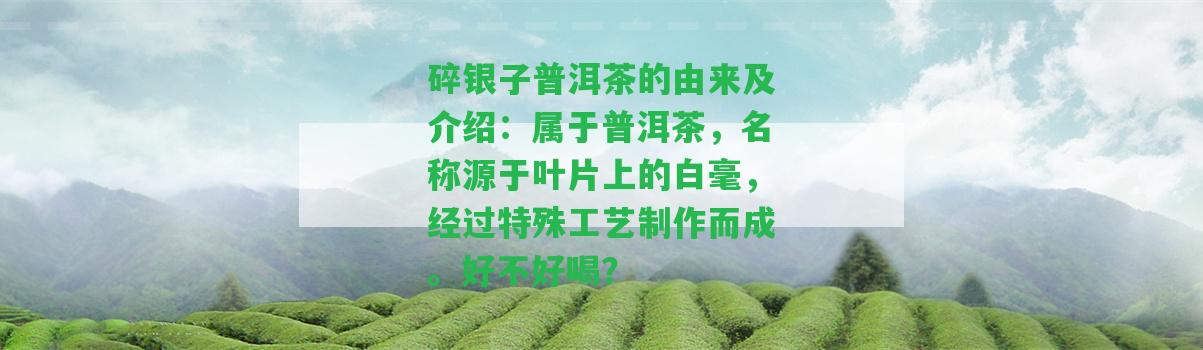 碎银子普洱茶的由来及介绍：属于普洱茶，名称源于叶片上的白毫，经过特殊工艺制作而成。好不好喝?